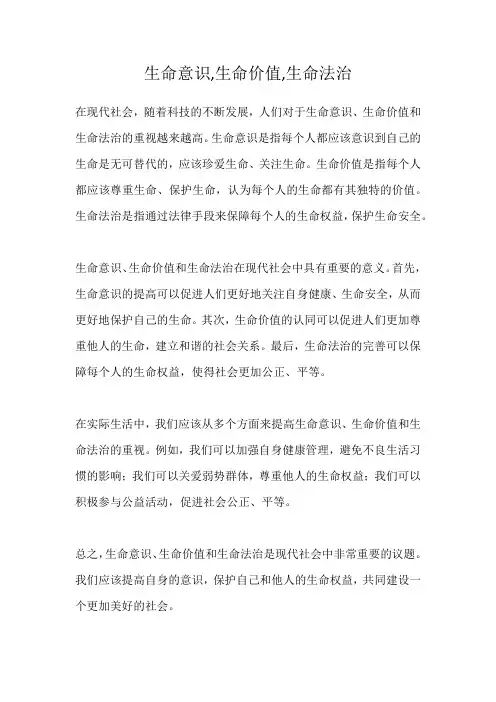 生命意识,生命价值,生命法治

在现代社会，随着科技的不断发展，人们对于生命意识、生命价值和生命法治的重视越来越高。生命意识是指每个人都应该意识到自己的生命是无可替代的，应该珍爱生命、关注生命。生命价值是指每个人都应该尊重生命、保护生命，认为每个人的生命都有其独特的价值。生命法治是指通过法律手段来保障每个人的生命权益，保护生命安全。

生命意识、生命价值和生命法治在现代社会中具有重要的意义。首先，生命意识的提高可以促进人们更好地关注自身健康、生命安全，从而更好地保护自己的生命。其次，生命价值的认同可以促进人们更加尊重他人的生命，建立和谐的社会关系。最后，生命法治的完善可以保障每个人的生命权益，使得社会更加公正、平等。

在实际生活中，我们应该从多个方面来提高生命意识、生命价值和生命法治的重视。例如，我们可以加强自身健康管理，避免不良生活习惯的影响；我们可以关爱弱势群体，尊重他人的生命权益；我们可以积极参与公益活动，促进社会公正、平等。

总之，生命意识、生命价值和生命法治是现代社会中非常重要的议题。我们应该提高自身的意识，保护自己和他人的生命权益，共同建设一个更加美好的社会。